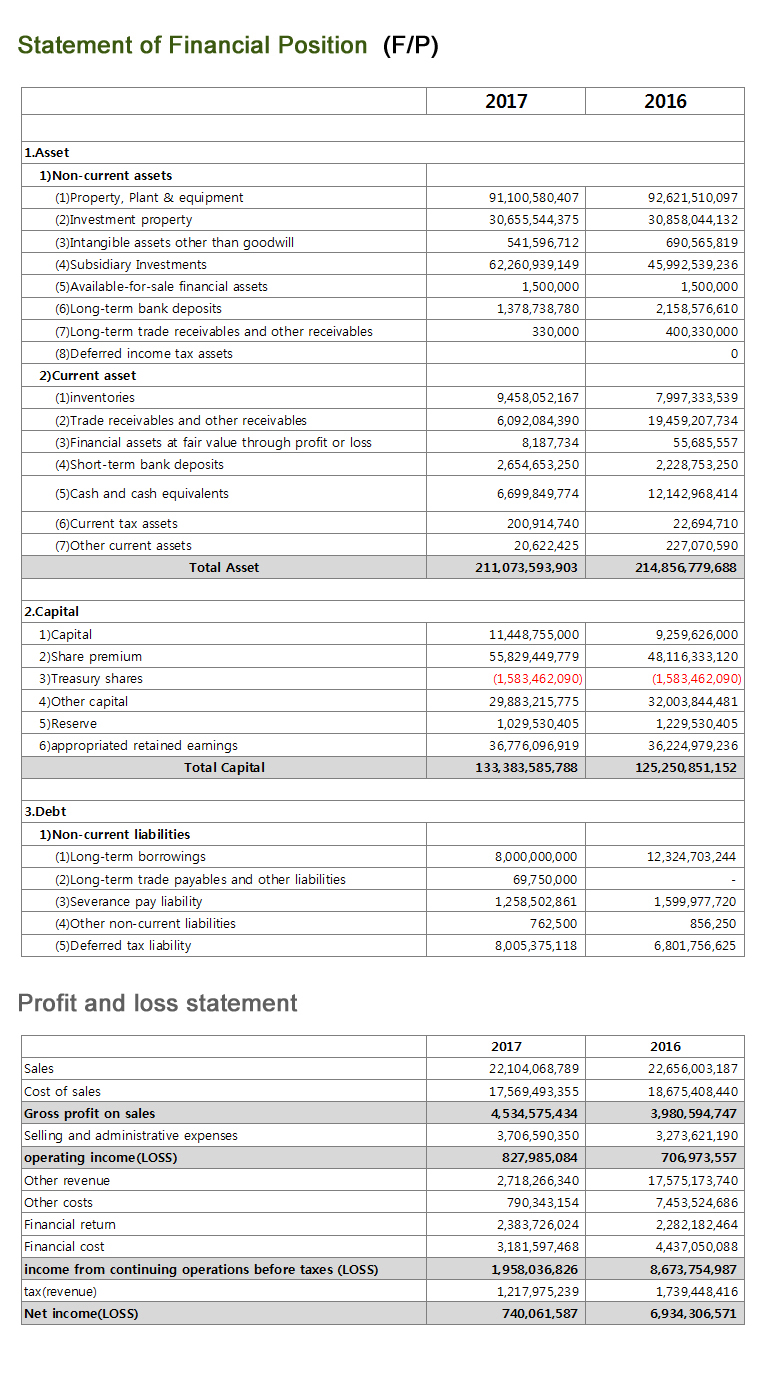 Statement of Financial Position (F/P)

| | 2017 | 2016 |
|---|---|---|
| | | |
| 1.Asset | | |
| 1)Non-current assets | | |
| (1)Property, Plant & equipment | 91,100,580,407 | 92,621,510,097 |
| (2)Investment property | 30,655,544,375 | 30,858,044,132 |
| (3)Intangible assets other than goodwill | 541,596,712 | 690,565,819 |
| (4)Subsidiary Investments | 62,260,939,149 | 45,992,539,236 |
| (5)Available-for-sale financial assets | 1,500,000 | 1,500,000 |
| (6)Long-term bank deposits | 1,378,738,780 | 2,158,576,610 |
| (7)Long-term trade receivables and other receivables | 330,000 | 400,330,000 |
| (8)Deferred income tax assets | | 0 |
| 2)Current asset | | |
| (1)inventories | 9,458,052,167 | 7,997,333,539 |
| (2)Trade receivables and other receivables | 6,092,084,390 | 19,459,207,734 |
| (3)Financial assets at fair value through profit or loss | 8,187,734 | 55,685,557 |
| (4)Short-term bank deposits | 2,654,653,250 | 2,228,753,250 |
| (5)Cash and cash equivalents | 6,699,849,774 | 12,142,968,414 |
| (6)Current tax assets | 200,914,740 | 22,694,710 |
| (7)Other current assets | 20,622,425 | 227,070,590 |
| Total Asset | 211,073,593,903 | 214,856,779,688 |
| | | |
| 2.Capital | | |
| 1)Capital | 11,448,755,000 | 9,259,626,000 |
| 2)Share premium | 55,829,449,779 | 48,116,333,120 |
| 3)Treasury shares | (1,583,462,090) | (1,583,462,090) |
| 4)Other capital | 29,883,215,775 | 32,003,844,481 |
| 5)Reserve | 1,029,530,405 | 1,229,530,405 |
| 6)appropriated retained earnings | 36,776,096,919 | 36,224,979,236 |
| Total Capital | 133,383,585,788 | 125,250,851,152 |
| | | |
| 3.Debt | | |
| 1)Non-current liabilities | | |
| (1)Long-term borrowings | 8,000,000,000 | 12,324,703,244 |
| (2)Long-term trade payables and other liabilities | 69,750,000 | - |
| (3)Severance pay liability | 1,258,502,861 | 1,599,977,720 |
| (4)Other non-current liabilities | 762,500 | 856,250 |
| (5)Deferred tax liability | 8,005,375,118 | 6,801,756,625 |

Profit and loss statement

| | 2017 | 2016 |
|---|---|---|
| Sales | 22,104,068,789 | 22,656,003,187 |
| Cost of sales | 17,569,493,355 | 18,675,408,440 |
| Gross profit on sales | 4,534,575,434 | 3,980,594,747 |
| Selling and administrative expenses | 3,706,590,350 | 3,273,621,190 |
| operating income(LOSS) | 827,985,084 | 706,973,557 |
| Other revenue | 2,718,266,340 | 17,575,173,740 |
| Other costs | 790,343,154 | 7,453,524,686 |
| Financial return | 2,383,726,024 | 2,282,182,464 |
| Financial cost | 3,181,597,468 | 4,437,050,088 |
| income from continuing operations before taxes (LOSS) | 1,958,036,826 | 8,673,754,987 |
| tax(revenue) | 1,217,975,239 | 1,739,448,416 |
| Net income(LOSS) | 740,061,587 | 6,934,306,571 |